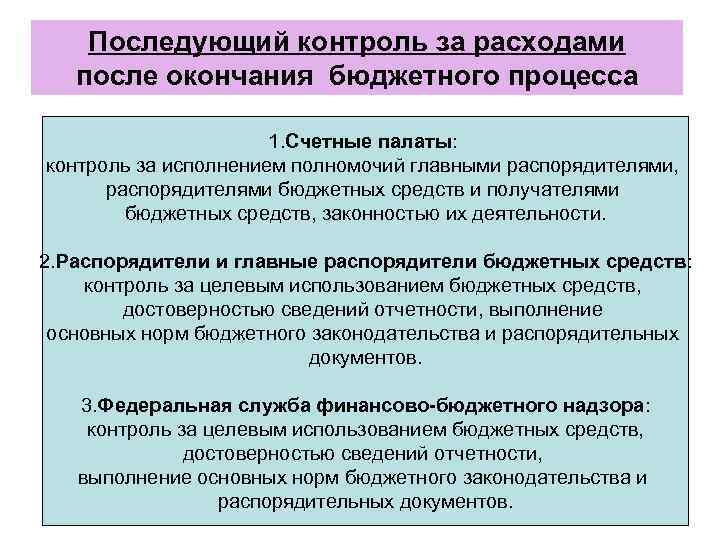 Последующий контроль за расходами после окончания бюджетного процесса

1.Счетные палаты: контроль за исполнением полномочий главными распорядителями, распорядителями бюджетных средств и получателями бюджетных средств, законностью их деятельности.

2.Распорядители и главные распорядители бюджетных средств: контроль за целевым использованием бюджетных средств, достоверностью сведений отчетности, выполнение основных норм бюджетного законодательства и распорядительных документов.

3.Федеральная служба финансово-бюджетного надзора: контроль за целевым использованием бюджетных средств, достоверностью сведений отчетности, выполнение основных норм бюджетного законодательства и распорядительных документов.